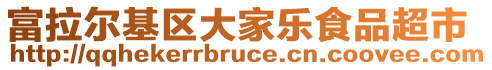 富拉尔基区大家乐食品超市
http://qqhekerrbruce.cn.coovee.com